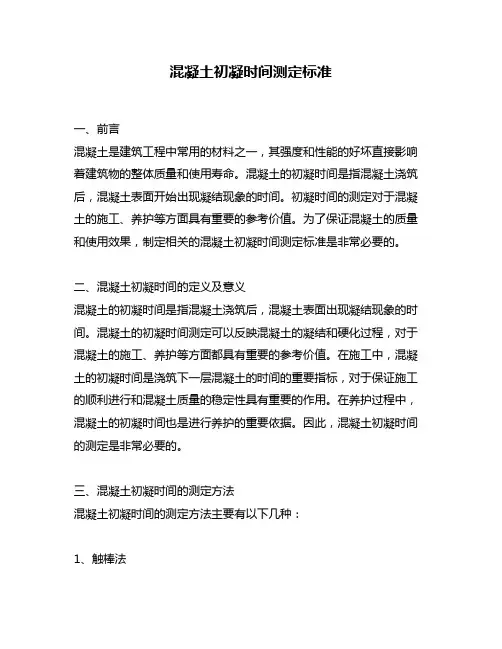 混凝土初凝时间测定标准

一、前言
混凝土是建筑工程中常用的材料之一，其强度和性能的好坏直接影响着建筑物的整体质量和使用寿命。混凝土的初凝时间是指混凝土浇筑后，混凝土表面开始出现凝结现象的时间。初凝时间的测定对于混凝土的施工、养护等方面具有重要的参考价值。为了保证混凝土的质量和使用效果，制定相关的混凝土初凝时间测定标准是非常必要的。

二、混凝土初凝时间的定义及意义
混凝土的初凝时间是指混凝土浇筑后，混凝土表面出现凝结现象的时间。混凝土的初凝时间测定可以反映混凝土的凝结和硬化过程，对于混凝土的施工、养护等方面都具有重要的参考价值。在施工中，混凝土的初凝时间是浇筑下一层混凝土的时间的重要指标，对于保证施工的顺利进行和混凝土质量的稳定性具有重要的作用。在养护过程中，混凝土的初凝时间也是进行养护的重要依据。因此，混凝土初凝时间的测定是非常必要的。

三、混凝土初凝时间的测定方法
混凝土初凝时间的测定方法主要有以下几种：

1、触棒法